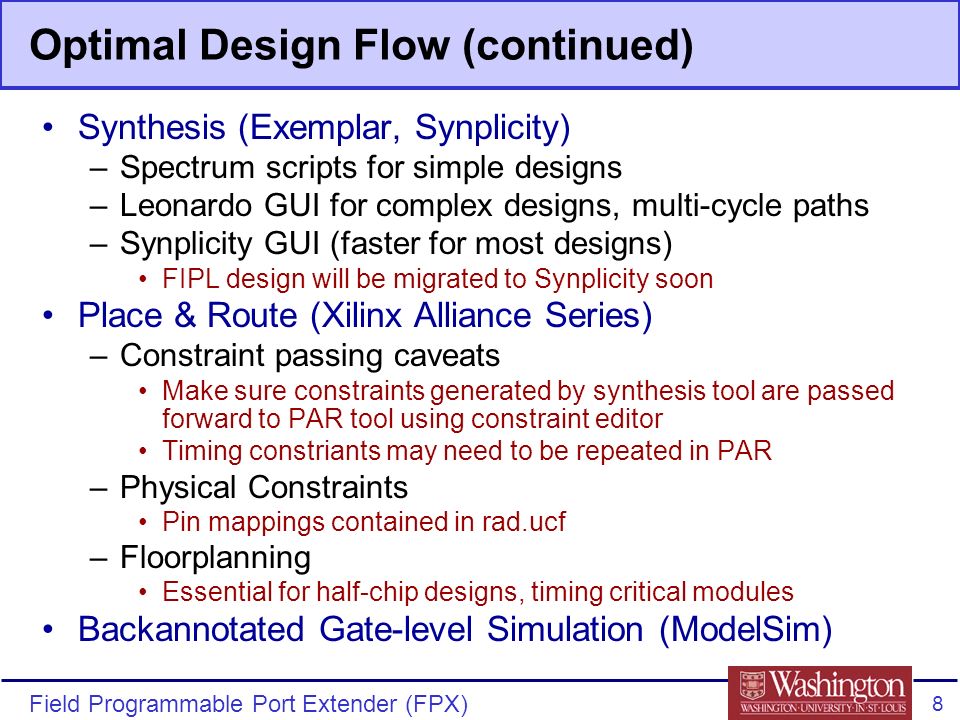 Optimal Design Flow (continued)

• Synthesis (Exemplar, Synplicity)
– Spectrum scripts for simple designs
– Leonardo GUI for complex designs, multi-cycle paths
– Synplicity GUI (faster for most designs)
• FIPL design will be migrated to Synplicity soon
• Place & Route (Xilinx Alliance Series)
– Constraint passing caveats
• Make sure constraints generated by synthesis tool are passed forward to PAR tool using constraint editor
• Timing constriants may need to be repeated in PAR
– Physical Constraints
• Pin mappings contained in rad.ucf
– Floorplanning
• Essential for half-chip designs, timing critical modules
• Backannotated Gate-level Simulation (ModelSim)

Field Programmable Port Extender (FPX)

Washington
WASHINGTON·UNIVERSITY·IN·ST·LOUIS

8